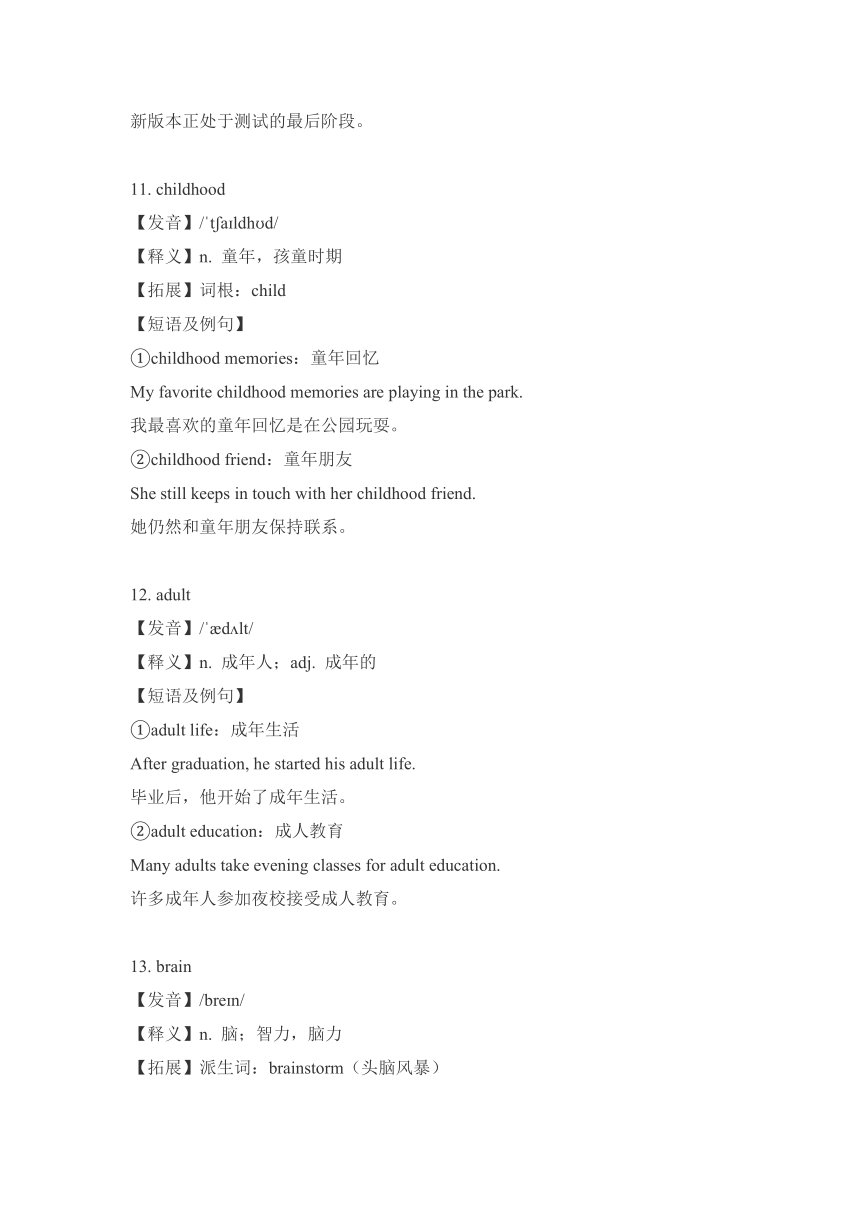 新版本正处于测试的最后阶段。

11. childhood
【发音】/ˈtʃaɪldhʊd/
【释义】n. 童年，孩童时期
【拓展】词根：child
【短语及例句】
①childhood memories：童年回忆
My favorite childhood memories are playing in the park.
我最喜欢的童年回忆是在公园玩耍。
②childhood friend：童年朋友
She still keeps in touch with her childhood friend.
她仍然和童年朋友保持联系。

12. adult
【发音】/ˈædʌlt/
【释义】n. 成年人；adj. 成年的
【短语及例句】
①adult life：成年生活
After graduation, he started his adult life.
毕业后，他开始了成年生活。
②adult education：成人教育
Many adults take evening classes for adult education.
许多成年人参加夜校接受成人教育。

13. brain
【发音】/breɪn/
【释义】n. 脑；智力，脑力
【拓展】派生词：brainstorm（头脑风暴）